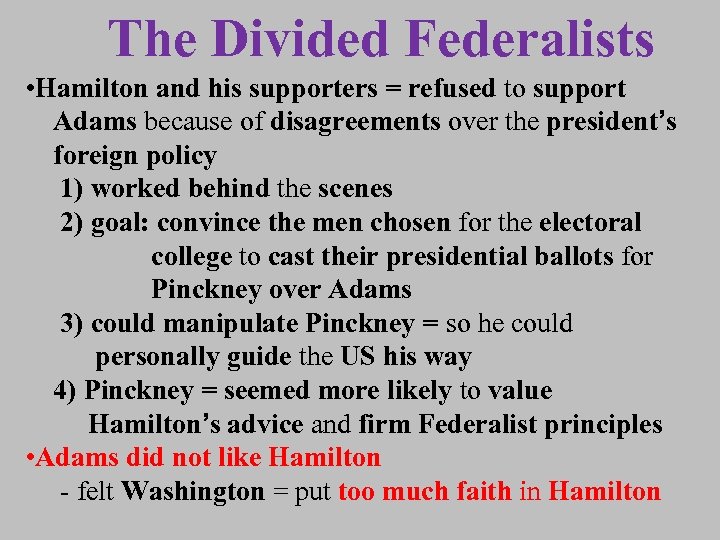 The Divided Federalists

•Hamilton and his supporters = refused to support Adams because of disagreements over the president's foreign policy

1) worked behind the scenes

2) goal: convince the men chosen for the electoral college to cast their presidential ballots for Pinckney over Adams

3) could manipulate Pinckney = so he could personally guide the US his way

4) Pinckney = seemed more likely to value Hamilton's advice and firm Federalist principles

•Adams did not like Hamilton

- felt Washington = put too much faith in Hamilton